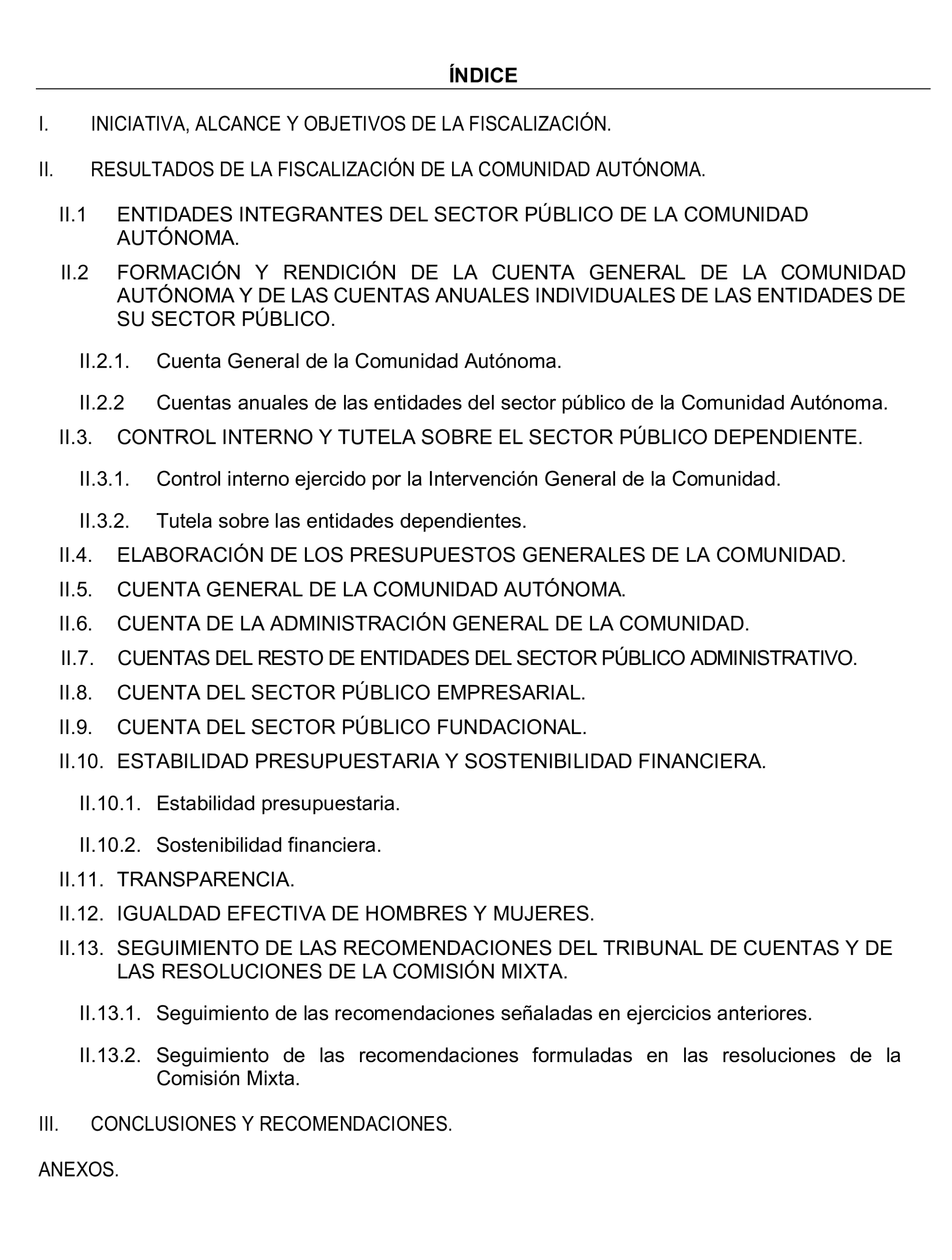 ÍNDICE

I. INICIATIVA, ALCANCE Y OBJETIVOS DE LA FISCALIZACIÓN.

II. RESULTADOS DE LA FISCALIZACIÓN DE LA COMUNIDAD AUTÓNOMA.

II.1 ENTIDADES INTEGRANTES DEL SECTOR PÚBLICO DE LA COMUNIDAD AUTÓNOMA.

II.2 FORMACIÓN Y RENDICIÓN DE LA CUENTA GENERAL DE LA COMUNIDAD AUTÓNOMA Y DE LAS CUENTAS ANUALES INDIVIDUALES DE LAS ENTIDADES DE SU SECTOR PÚBLICO.

II.2.1. Cuenta General de la Comunidad Autónoma.

II.2.2 Cuentas anuales de las entidades del sector público de la Comunidad Autónoma.

II.3. CONTROL INTERNO Y TUTELA SOBRE EL SECTOR PÚBLICO DEPENDIENTE.

II.3.1. Control interno ejercido por la Intervención General de la Comunidad.

II.3.2. Tutela sobre las entidades dependientes.

II.4. ELABORACIÓN DE LOS PRESUPUESTOS GENERALES DE LA COMUNIDAD.

II.5. CUENTA GENERAL DE LA COMUNIDAD AUTÓNOMA.

II.6. CUENTA DE LA ADMINISTRACIÓN GENERAL DE LA COMUNIDAD.

II.7. CUENTAS DEL RESTO DE ENTIDADES DEL SECTOR PÚBLICO ADMINISTRATIVO.

II.8. CUENTA DEL SECTOR PÚBLICO EMPRESARIAL.

II.9. CUENTA DEL SECTOR PÚBLICO FUNDACIONAL.

II.10. ESTABILIDAD PRESUPUESTARIA Y SOSTENIBILIDAD FINANCIERA.

II.10.1. Estabilidad presupuestaria.

II.10.2. Sostenibilidad financiera.

II.11. TRANSPARENCIA.

II.12. IGUALDAD EFECTIVA DE HOMBRES Y MUJERES.

II.13. SEGUIMIENTO DE LAS RECOMENDACIONES DEL TRIBUNAL DE CUENTAS Y DE LAS RESOLUCIONES DE LA COMISIÓN MIXTA.

II.13.1. Seguimiento de las recomendaciones señaladas en ejercicios anteriores.

II.13.2. Seguimiento de las recomendaciones formuladas en las resoluciones de la Comisión Mixta.

III. CONCLUSIONES Y RECOMENDACIONES.

ANEXOS.